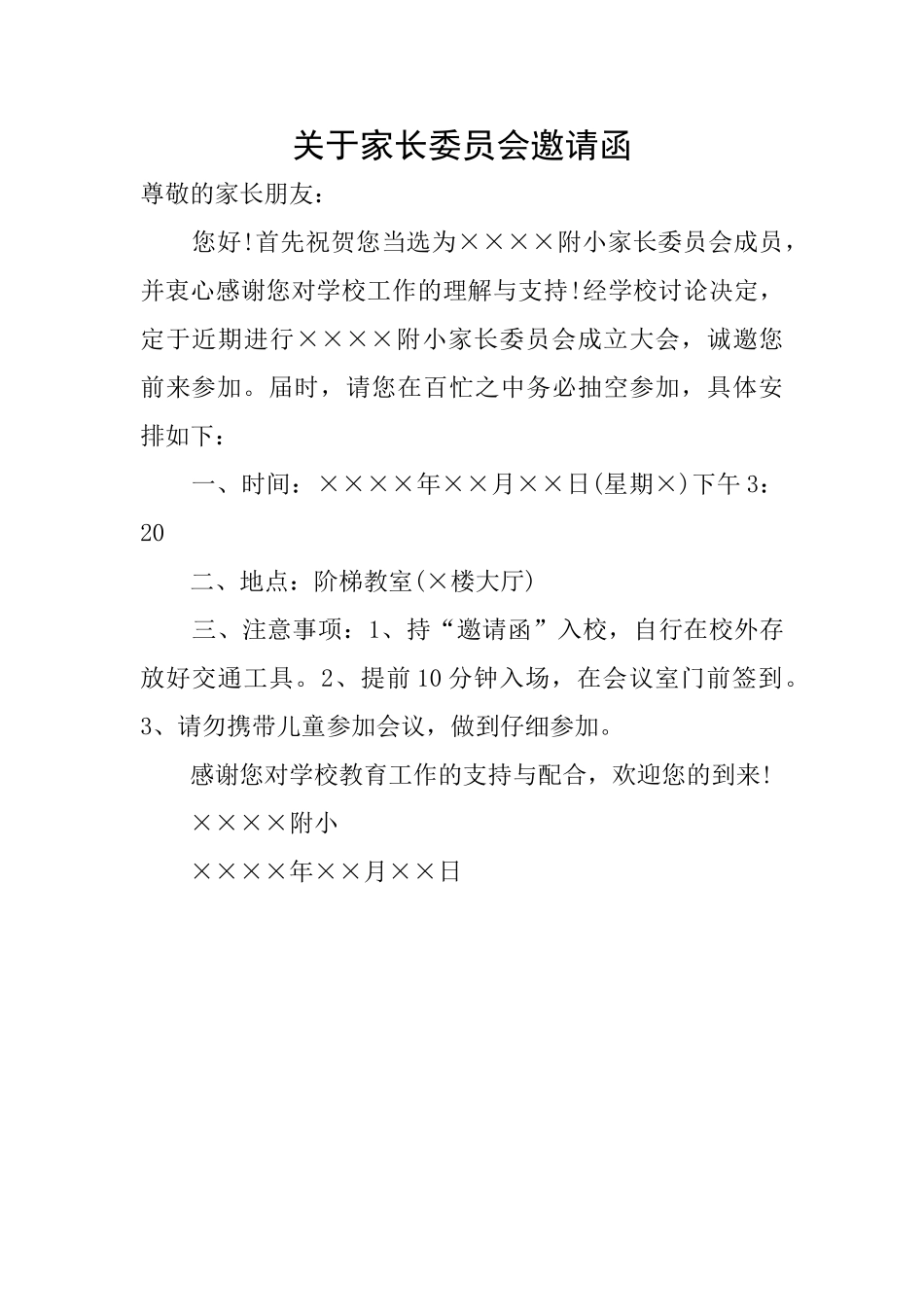 关于家长委员会邀请函

尊敬的家长朋友：

您好!首先祝贺您当选为××××附小家长委员会成员，并衷心感谢您对学校工作的理解与支持!经学校讨论决定，定于近期进行××××附小家长委员会成立大会，诚邀您前来参加。届时，请您在百忙之中务必抽空参加，具体安排如下：

一、时间：××××年××月××日(星期×)下午3：20

二、地点：阶梯教室(×楼大厅)

三、注意事项：1、持“邀请函”入校，自行在校外存放好交通工具。2、提前10分钟入场，在会议室门前签到。3、请勿携带儿童参加会议，做到仔细参加。

感谢您对学校教育工作的支持与配合，欢迎您的到来!

××××附小

××××年××月××日